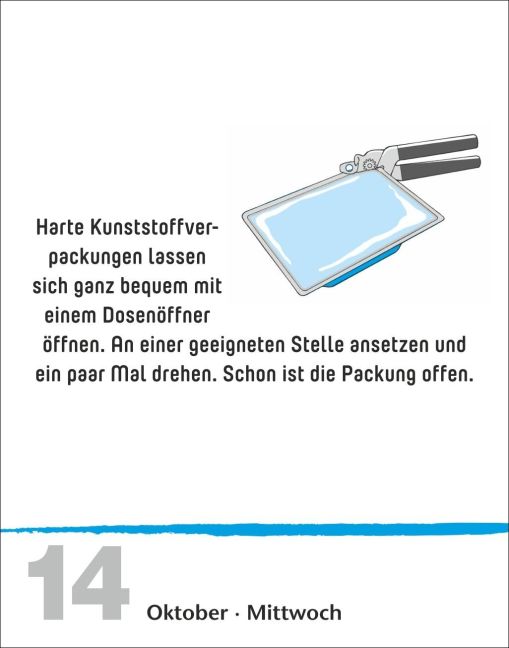 Harte Kunststoffverpackungen lassen sich ganz bequem mit einem Dosenöffner öffnen. An einer geeigneten Stelle ansetzen und ein paar Mal drehen. Schon ist die Packung offen.

14 Oktober · Mittwoch